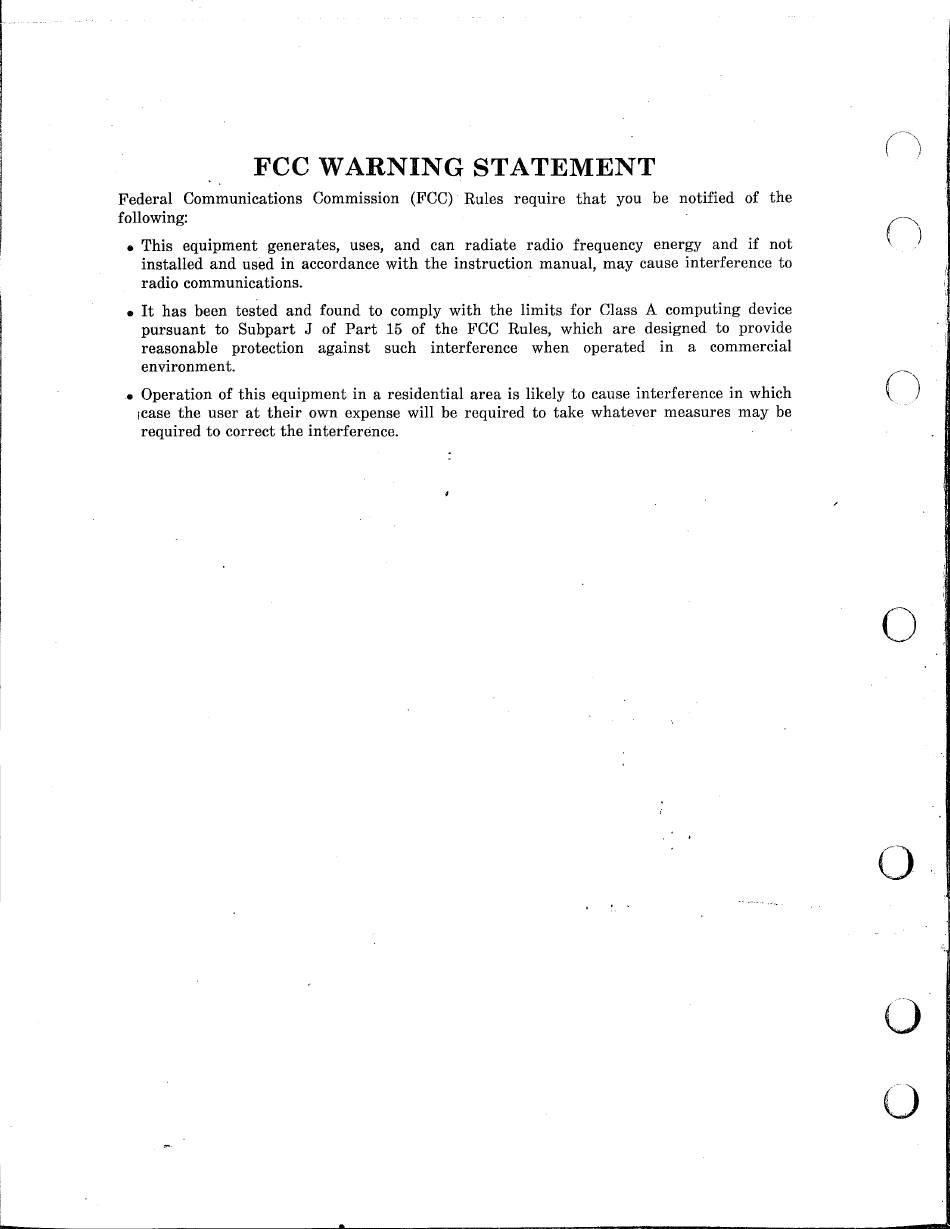 FCC WARNING STATEMENT

Federal Communications Commission (FCC) Rules require that you be notified of the following:

• This equipment generates, uses, and can radiate radio frequency energy and if not installed and used in accordance with the instruction manual, may cause interference to radio communications.

• It has been tested and found to comply with the limits for Class A computing device pursuant to Subpart J of Part 15 of the FCC Rules, which are designed to provide reasonable protection against such interference when operated in a commercial environment.

• Operation of this equipment in a residential area is likely to cause interference in which case the user at their own expense will be required to take whatever measures may be required to correct the interference.